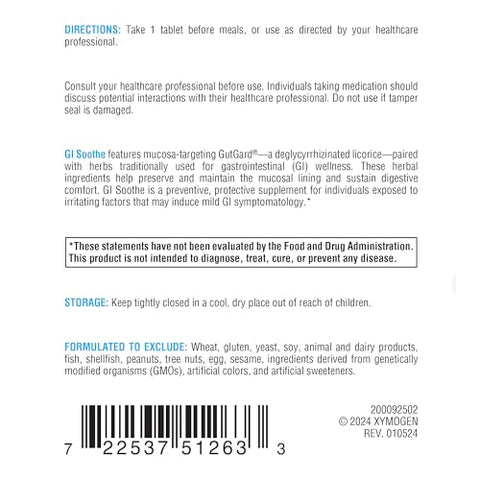 DIRECTIONS: Take 1 tablet before meals, or use as directed by your healthcare professional.

Consult your healthcare professional before use. Individuals taking medication should discuss potential interactions with their healthcare professional. Do not use if tamper seal is damaged.

GI Soothe features mucosa-targeting GutGard®—a deglycyrrhizinated licorice—paired with herbs traditionally used for gastrointestinal (GI) wellness. These herbal ingredients help preserve and maintain the mucosal lining and sustain digestive comfort. GI Soothe is a preventive, protective supplement for individuals exposed to irritating factors that may induce mild GI symptomatology.*

*These statements have not been evaluated by the Food and Drug Administration. This product is not intended to diagnose, treat, cure, or prevent any disease.

STORAGE: Keep tightly closed in a cool, dry place out of reach of children.

FORMULATED TO EXCLUDE: Wheat, gluten, yeast, soy, animal and dairy products, fish, shellfish, peanuts, tree nuts, egg, sesame, ingredients derived from genetically modified organisms (GMOs), artificial colors, and artificial sweeteners.

7 22537 51263 3

200092502
© 2024 XYMOGEN
REV. 010524